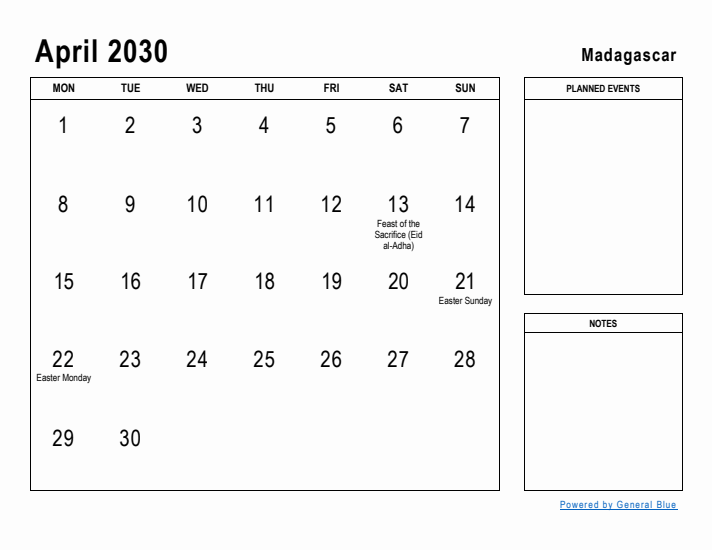 April 2030

Madagascar

| MON | TUE | WED | THU | FRI | SAT | SUN |
|---|---|---|---|---|---|---|
| 1 | 2 | 3 | 4 | 5 | 6 | 7 |
| 8 | 9 | 10 | 11 | 12 | 13 Feast of the Sacrifice (Eid al-Adha) | 14 |
| 15 | 16 | 17 | 18 | 19 | 20 | 21 Easter Sunday |
| 22 Easter Monday | 23 | 24 | 25 | 26 | 27 | 28 |
| 29 | 30 | | | | | |

PLANNED EVENTS

NOTES

Powered by General Blue